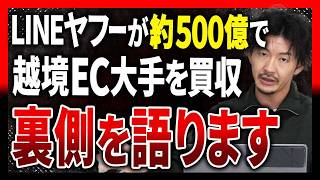 LINEヤフーが約500億で
越境EC大手を買収
裏側を語ります